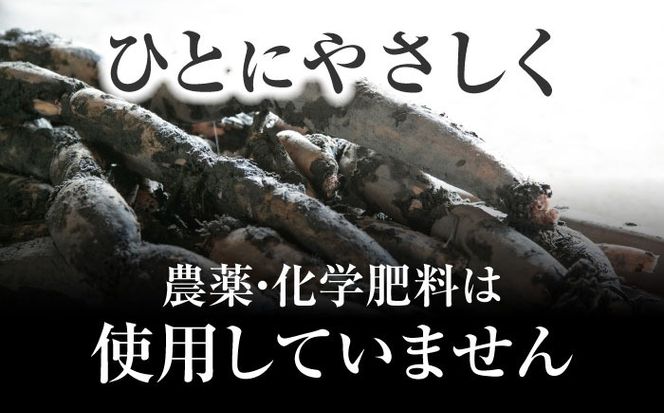 ひとにやさしく

農薬・化学肥料は
使用していません